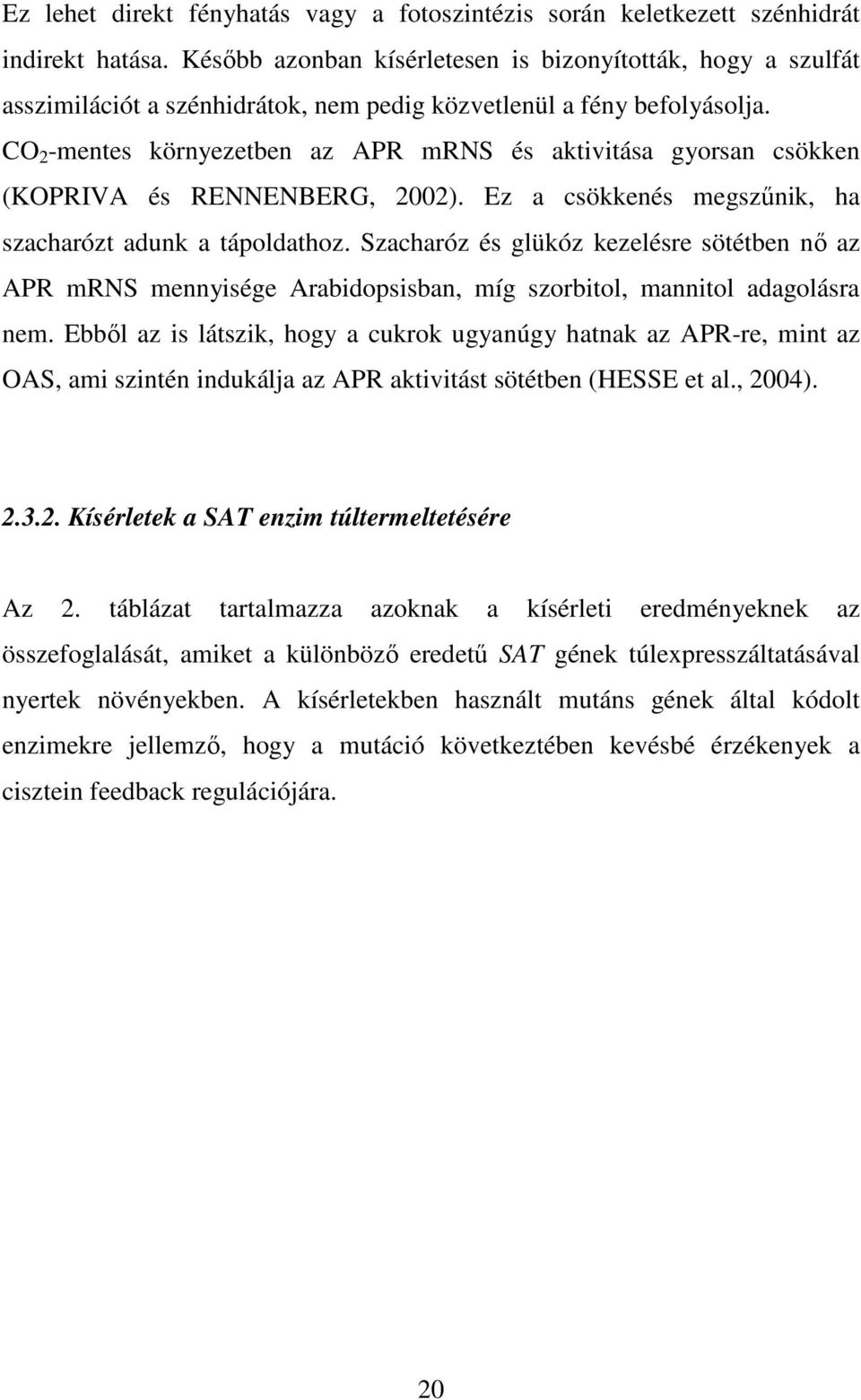 Ez lehet direkt fényhatás vagy a fotoszintézis során keletkezett szénhidrát indirekt hatása. Később azonban kísérletesen is bizonyították, hogy a szulfát asszimilációt a szénhidrátok, nem pedig közvetlenül a fény befolyásolja. $CO_2$-mentes környezetben az APR mRNS és aktivitása gyorsan csökken (KOPRIVA és RENNENBERG, 2002). Ez a csökkenés megszűnik, ha szacharózt adunk a tápoldathoz. Szacharóz és glükóz kezelésre sötétben nő az APR mRNS mennyisége Arabidopsisban, míg szorbitol, mannitol adagolásra nem. Ebből az is látszik, hogy a cukrok ugyanúgy hatnak az APR-re, mint az OAS, ami szintén indukálja az APR aktivitást sötétben (HESSE et al., 2004).

2.3.2. Kísérletek a SAT enzim túltermeltetésére

Az 2. táblázat tartalmazza azoknak a kísérleti eredményeknek az összefoglalását, amiket a különböző eredetű SAT gének túlexpresszáltatásával nyertek növényekben. A kísérletekben használt mutáns gének által kódolt enzimekre jellemző, hogy a mutáció következtében kevésbé érzékenyek a cisztein feedback regulációjára.

20